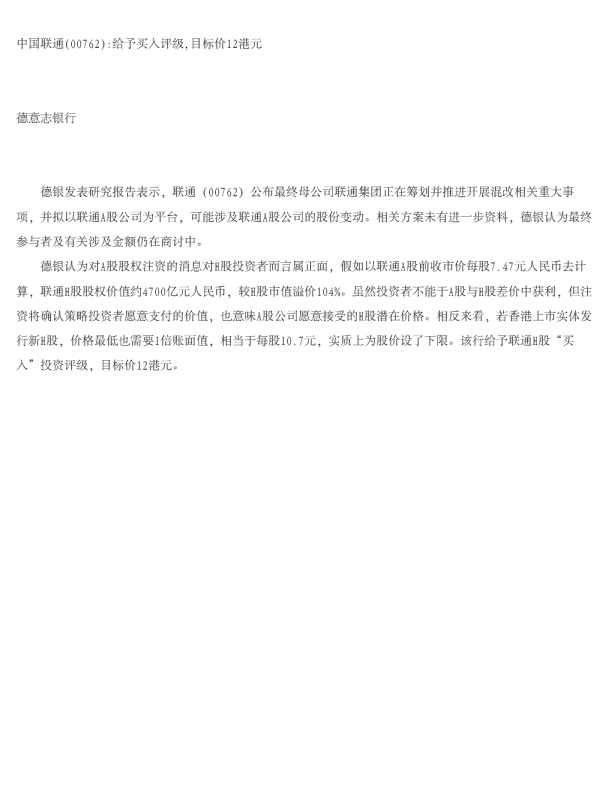 中国联通(00762):给予买入评级,目标价12港元

德意志银行

德银发表研究报告表示，联通（00762）公布最终母公司联通集团正在筹划并推进开展混改相关重大事项，并拟以联通A股公司为平台，可能涉及联通A股公司的股份变动。相关方案未有进一步资料，德银认为最终参与者及有关涉及金额仍在商讨中。

德银认为对A股股权注资的消息对H股投资者而言属正面，假如以联通A股前收市价每股7.47元人民币去计算，联通H股股权价值约4700亿元人民币，较H股市值溢价104%。虽然投资者不能于A股与H股差价中获利，但注资将确认策略投资者愿意支付的价值，也意味A股公司愿意接受的H股潜在价格。相反来看，若香港上市实体发行新H股，价格最低也需要1倍账面值，相当于每股10.7元，实质上为股价设了下限。该行给予联通H股“买入”投资评级，目标价12港元。